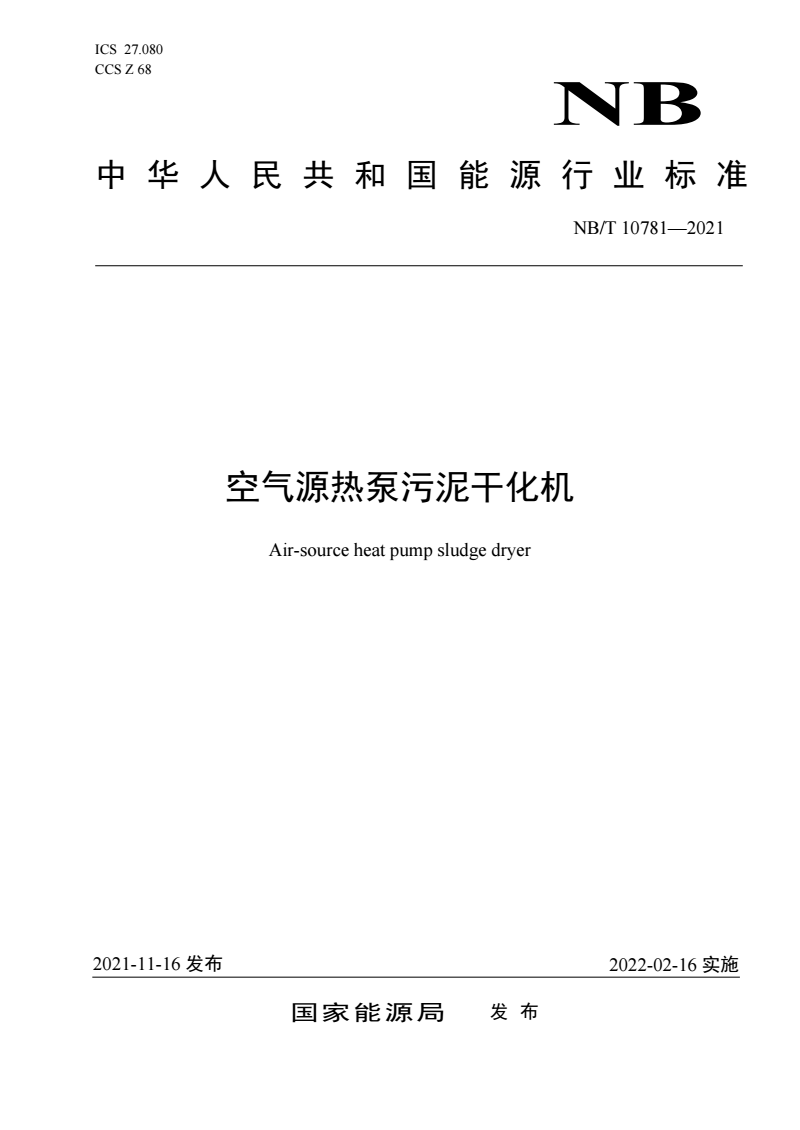 ICS 27.080
CCS Z 68

NB

中华人民共和国能源行业标准

NB/T 10781—2021

空气源热泵污泥干化机

Air-source heat pump sludge dryer

2021-11-16 发布

2022-02-16 实施

国家能源局 发布